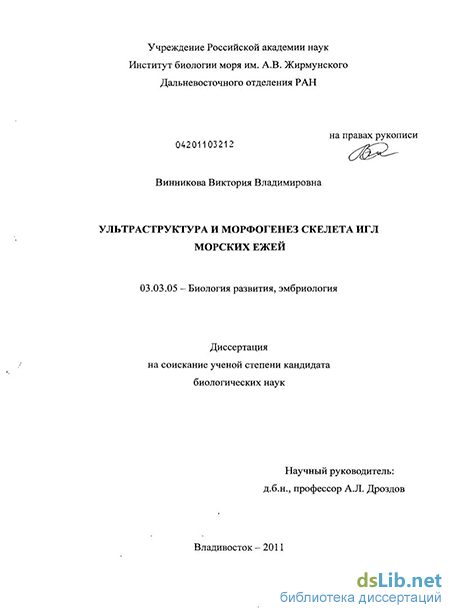 Учреждение Российской академии наук
Институт биологии моря им. А.В. Жирмунского
Дальневосточного отделения РАН

04201103212

на правах рукописи

Винникова Виктория Владимировна

УЛЬТРАСТРУКТУРА И МОРФОГЕНЕЗ СКЕЛЕТА ИГЛ МОРСКИХ ЕЖЕЙ

03.03.05 – Биология развития, эмбриология

Диссертация
на соискание ученой степени кандидата
биологических наук

Научный руководитель:
д.б.н., профессор А.Л. Дроздов

Владивосток – 2011

dsLib.net
библиотека диссертаций